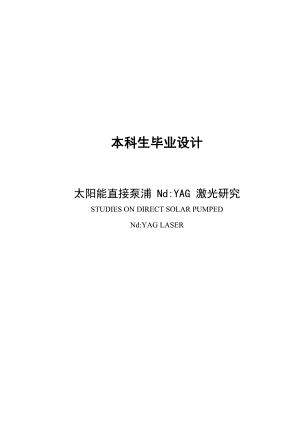 本科生毕业设计

太阳能直接泵浦 Nd:YAG 激光研究

STUDIES ON DIRECT SOLAR PUMPED

Nd:YAG LASER